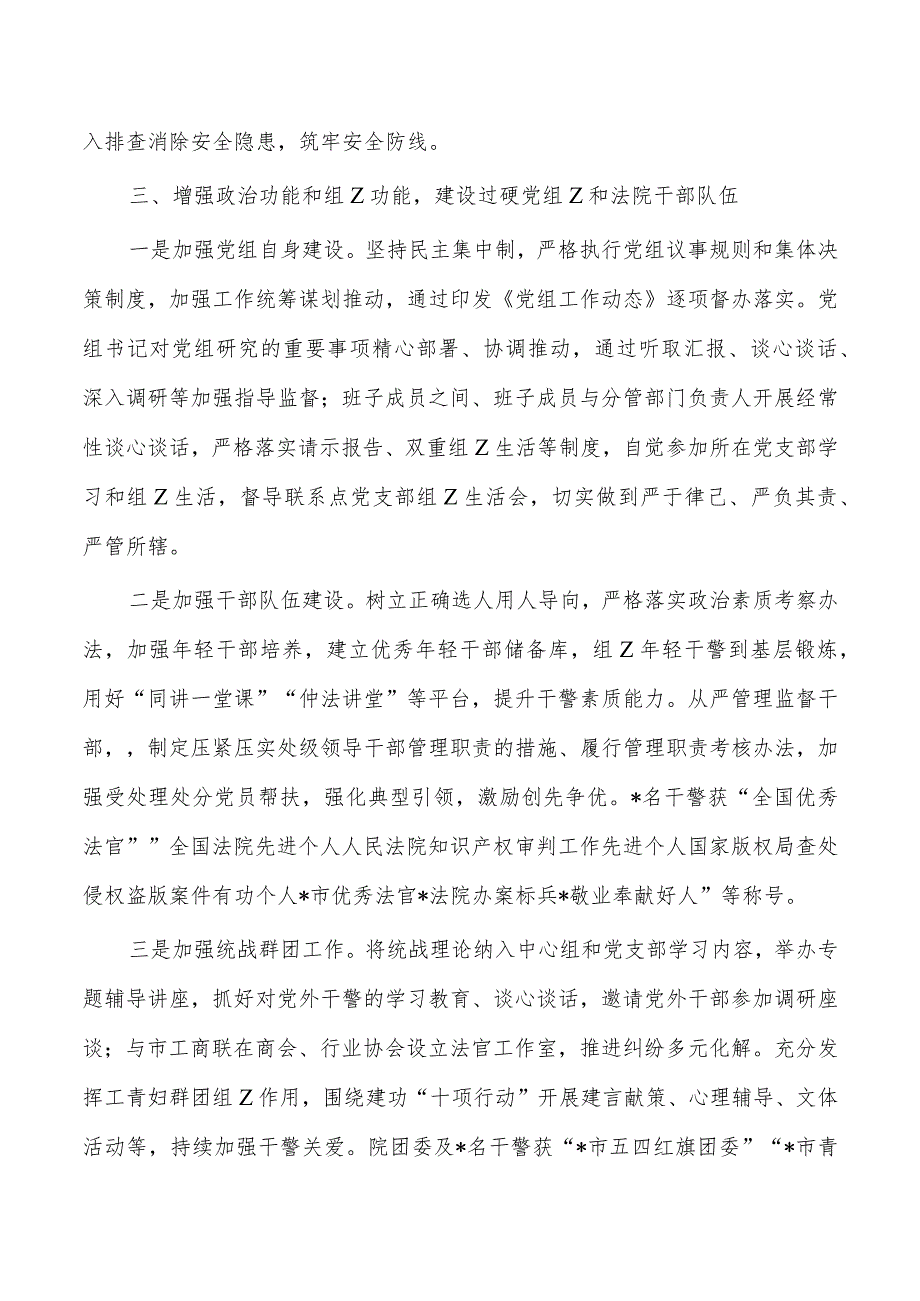 入排查消除安全隐患，筑牢安全防线。

三、增强政治功能和组Z功能，建设过硬党组Z和法院干部队伍

一是加强党组自身建设。坚持民主集中制，严格执行党组议事规则和集体决策制度，加强工作统筹谋划推动，通过印发《党组工作动态》逐项督办落实。党组书记对党组研究的重要事项精心部署、协调推动，通过听取汇报、谈心谈话、深入调研等加强指导监督；班子成员之间、班子成员与分管部门负责人开展经常性谈心谈话，严格落实请示报告、双重组Z生活等制度，自觉参加所在党支部学习和组Z生活，督导联系点党支部组Z生活会，切实做到严于律己、严负其责、严管所辖。

二是加强干部队伍建设。树立正确选人用人导向，严格落实政治素质考察办法，加强年轻干部培养，建立优秀年轻干部储备库，组Z年轻干警到基层锻炼，用好“同讲一堂课”“仲法讲堂”等平台，提升干警素质能力。从严管理监督干部，，制定压紧压实处级领导干部管理职责的措施、履行管理职责考核办法，加强受处理处分党员帮扶，强化典型引领，激励创先争优。*名干警获“全国优秀法官””全国法院先进个人人民法院知识产权审判工作先进个人国家版权局查处侵权盗版案件有功个人*市优秀法官*法院办案标兵*敬业奉献好人”等称号。

三是加强统战群团工作。将统战理论纳入中心组和党支部学习内容，举办专题辅导讲座，抓好对党外干警的学习教育、谈心谈话，邀请党外干部参加调研座谈；与市工商联在商会、行业协会设立法官工作室，推进纠纷多元化解。充分发挥工青妇群团组Z作用，围绕建功“十项行动”开展建言献策、心理辅导、文体活动等，持续加强干警关爱。院团委及*名干警获“*市五四红旗团委”“*市青